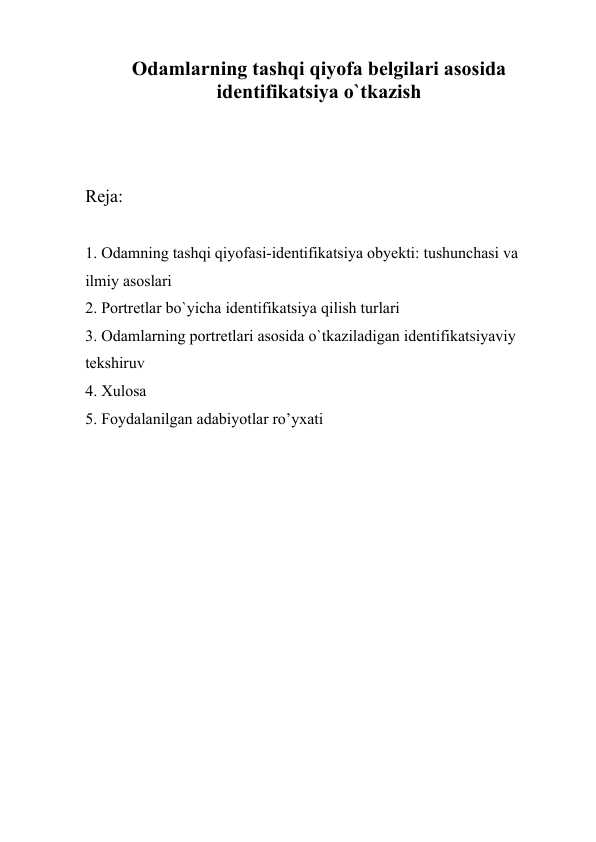 Odamlarning tashqi qiyofa belgilari asosida identifikatsiya o`tkazish

Reja:

1. Odamning tashqi qiyofasi-identifikatsiya obyekti: tushunchasi va ilmiy asoslari
2. Portretlar bo`yicha identifikatsiya qilish turlari
3. Odamlarning portretlari asosida o`tkaziladigan identifikatsiyaviy tekshiruv
4. Xulosa
5. Foydalanilgan adabiyotlar ro’yxati